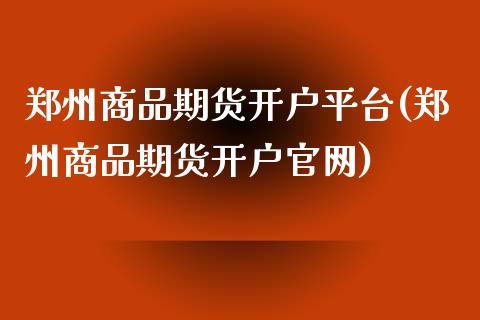 郑州商品期货开户平台(郑州商品期货开户官网)